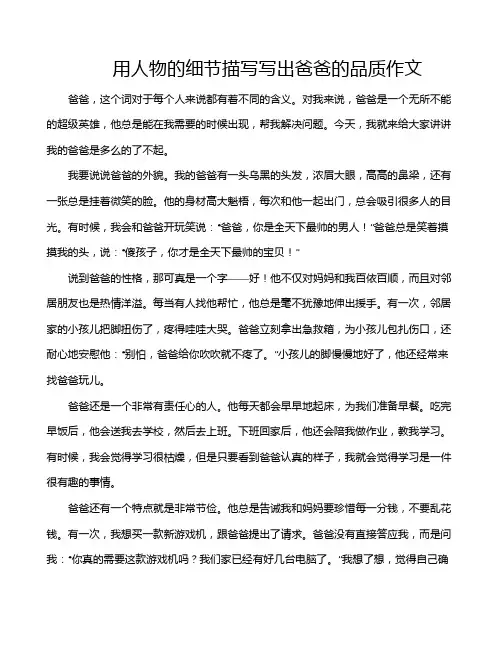 用人物的细节描写写出爸爸的品质作文

爸爸，这个词对于每个人来说都有着不同的含义。对我来说，爸爸是一个无所不能的超级英雄，他总是能在我需要的时候出现，帮我解决问题。今天，我就来给大家讲讲我的爸爸是多么的了不起。

我要说说爸爸的外貌。我的爸爸有一头乌黑的头发，浓眉大眼，高高的鼻梁，还有一张总是挂着微笑的脸。他的身材高大魁梧，每次和他一起出门，总会吸引很多人的目光。有时候，我会和爸爸开玩笑说："爸爸，你是全天下最帅的男人！"爸爸总是笑着摸摸我的头，说："傻孩子，你才是全天下最帅的宝贝！"

说到爸爸的性格，那可真是一个字——好！他不仅对妈妈和我百依百顺，而且对邻居朋友也是热情洋溢。每当有人找他帮忙，他总是毫不犹豫地伸出援手。有一次，邻居家的小孩儿把脚扭伤了，疼得哇哇大哭。爸爸立刻拿出急救箱，为小孩儿包扎伤口，还耐心地安慰他："别怕，爸爸给你吹吹就不疼了。"小孩儿的脚慢慢地好了，他还经常来找爸爸玩儿。

爸爸还是一个非常有责任心的人。他每天都会早早地起床，为我们准备早餐。吃完早饭后，他会送我去学校，然后去上班。下班回家后，他还会陪我做作业，教我学习。有时候，我会觉得学习很枯燥，但是只要看到爸爸认真的样子，我就会觉得学习是一件很有趣的事情。

爸爸还有一个特点就是非常节俭。他总是告诫我和妈妈要珍惜每一分钱，不要乱花钱。有一次，我想买一款新游戏机，跟爸爸提出了请求。爸爸没有直接答应我，而是问我："你真的需要这款游戏机吗？我们家已经有好几台电脑了。"我想了想，觉得自己确